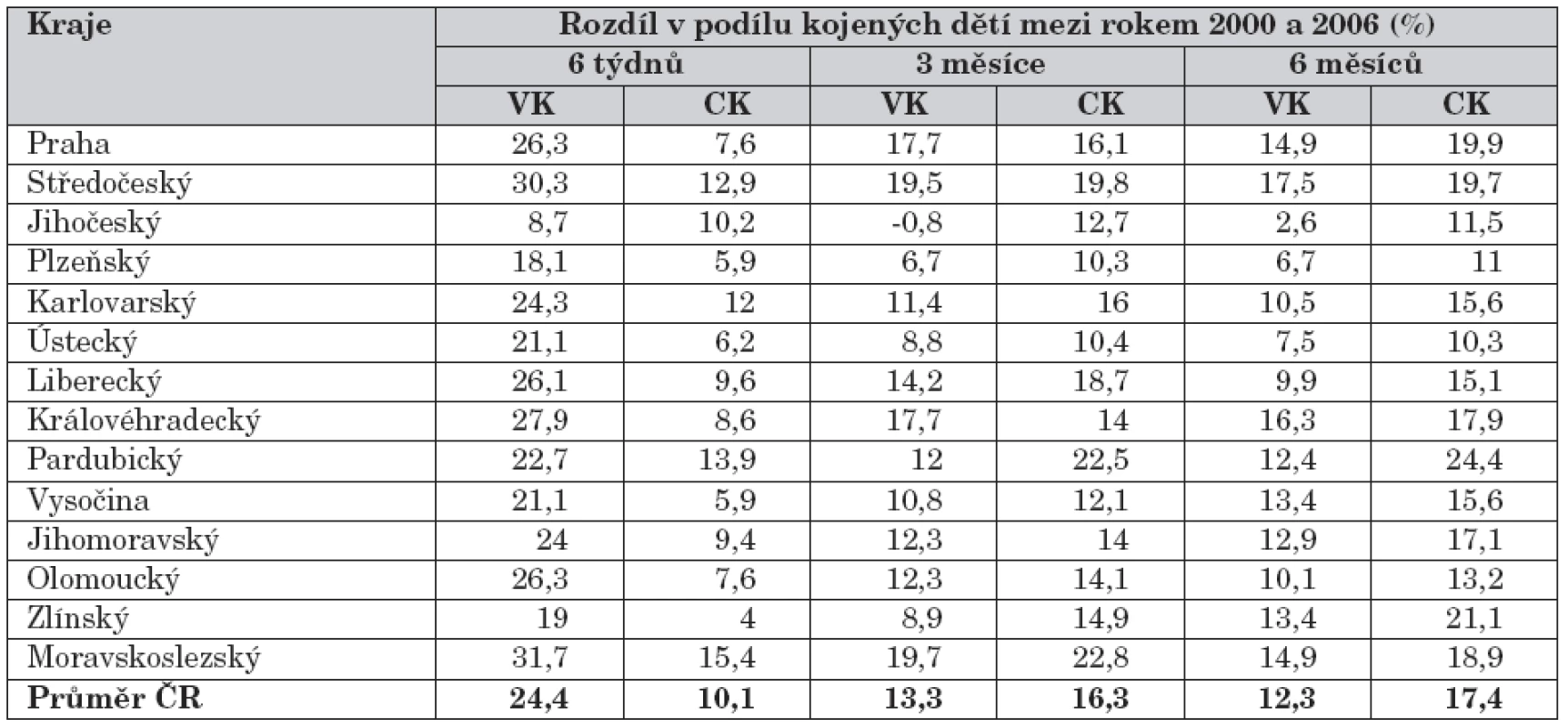 | Kraje | Rozdíl v podílu kojených dětí mezi rokem 2000 a 2006 (%) | | | | | |
|---|---|---|---|---|---|---|
| | 6 týdnů | | 3 měsíce | | 6 měsíců | |
| | VK | CK | VK | CK | VK | CK |
| Praha | 26,3 | 7,6 | 17,7 | 16,1 | 14,9 | 19,9 |
| Středočeský | 30,3 | 12,9 | 19,5 | 19,8 | 17,5 | 19,7 |
| Jihočeský | 8,7 | 10,2 | -0,8 | 12,7 | 2,6 | 11,5 |
| Plzeňský | 18,1 | 5,9 | 6,7 | 10,3 | 6,7 | 11 |
| Karlovarský | 24,3 | 12 | 11,4 | 16 | 10,5 | 15,6 |
| Ústecký | 21,1 | 6,2 | 8,8 | 10,4 | 7,5 | 10,3 |
| Liberecký | 26,1 | 9,6 | 14,2 | 18,7 | 9,9 | 15,1 |
| Královéhradecký | 27,9 | 8,6 | 17,7 | 14 | 16,3 | 17,9 |
| Pardubický | 22,7 | 13,9 | 12 | 22,5 | 12,4 | 24,4 |
| Vysočina | 21,1 | 5,9 | 10,8 | 12,1 | 13,4 | 15,6 |
| Jihomoravský | 24 | 9,4 | 12,3 | 14 | 12,9 | 17,1 |
| Olomoucký | 26,3 | 7,6 | 12,3 | 14,1 | 10,1 | 13,2 |
| Zlínský | 19 | 4 | 8,9 | 14,9 | 13,4 | 21,1 |
| Moravskoslezský | 31,7 | 15,4 | 19,7 | 22,8 | 14,9 | 18,9 |
| **Průměr ČR** | **24,4** | **10,1** | **13,3** | **16,3** | **12,3** | **17,4** |